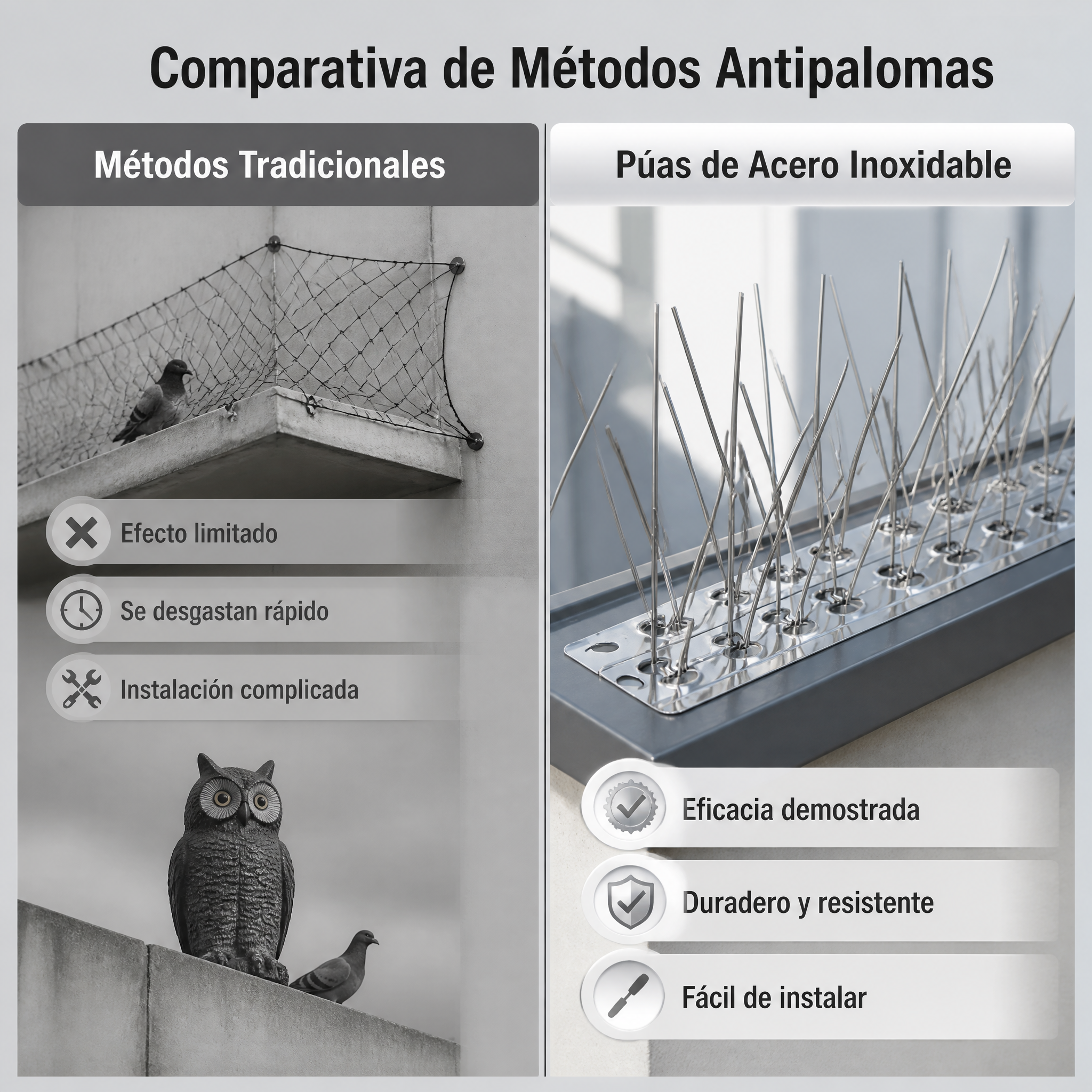 Comparativa de Métodos Antipalomas

Métodos Tradicionales

Efecto limitado

Se desgastan rápido

Instalación complicada

Púas de Acero Inoxidable

Eficacia demostrada

Duradero y resistente

Fácil de instalar